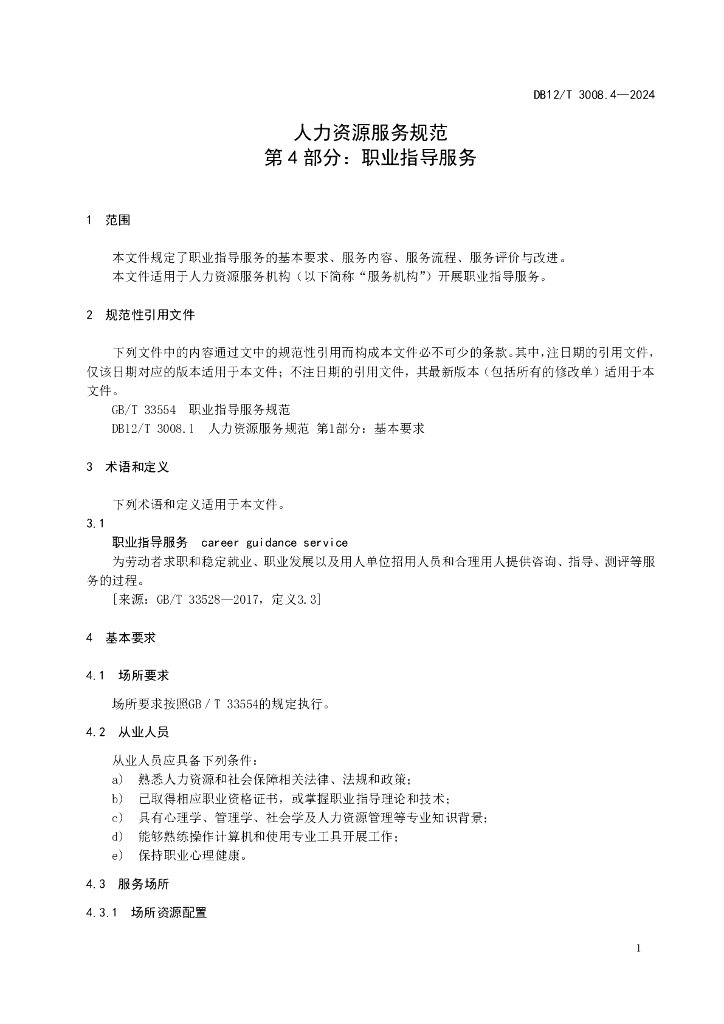 DB12/T 3008.4—2024

人力资源服务规范
第 4 部分：职业指导服务

1 范围

本文件规定了职业指导服务的基本要求、服务内容、服务流程、服务评价与改进。
本文件适用于人力资源服务机构（以下简称“服务机构”）开展职业指导服务。

2 规范性引用文件

下列文件中的内容通过文中的规范性引用而构成本文件必不可少的条款。其中，注日期的引用文件，仅该日期对应的版本适用于本文件；不注日期的引用文件，其最新版本（包括所有的修改单）适用于本文件。
GB/T 33554 职业指导服务规范
DB12/T 3008.1 人力资源服务规范 第1部分：基本要求

3 术语和定义

下列术语和定义适用于本文件。
3.1
职业指导服务 career guidance service
为劳动者求职和稳定就业、职业发展以及用人单位招用人员和合理用人提供咨询、指导、测评等服务的过程。
[来源：GB/T 33528—2017，定义3.3]

4 基本要求

4.1 场所要求

场所要求按照GB/T 33554的规定执行。

4.2 从业人员

从业人员应具备下列条件：
a) 熟悉人力资源和社会保障相关法律、法规和政策；
b) 已取得相应职业资格证书，或掌握职业指导理论和技术；
c) 具有心理学、管理学、社会学及人力资源管理等专业知识背景；
d) 能够熟练操作计算机和使用专业工具开展工作；
e) 保持职业心理健康。

4.3 服务场所

4.3.1 场所资源配置

1